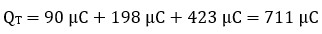 $Q_T = 90\ \mu C + 198\ \mu C + 423\ \mu C = 711\ \mu C$